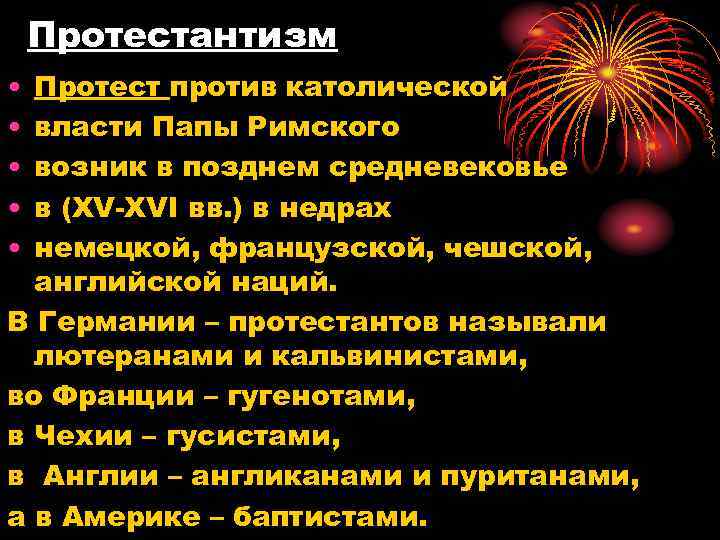 Протестантизм

• Протест против католической
• власти Папы Римского
• возник в позднем средневековье
• в (XV-XVI вв.) в недрах
• немецкой, французской, чешской, английской наций.

В Германии – протестантов называли лютеранами и кальвинистами,
во Франции – гугенотами,
в Чехии – гусистами,
в Англии – англиканами и пуританами,
а в Америке – баптистами.